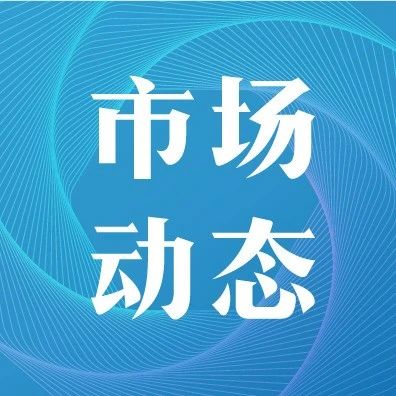 市场
动态